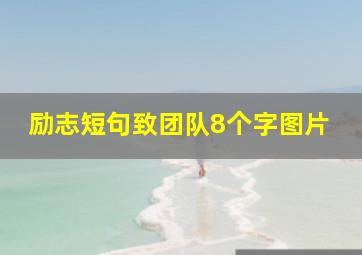 励志短句致团队8个字图片